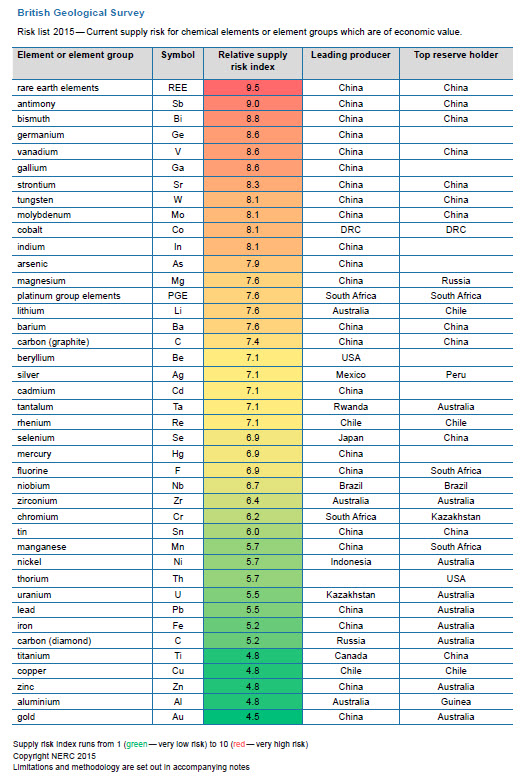 British Geological Survey

Risk list 2015 — Current supply risk for chemical elements or element groups which are of economic value.

| Element or element group | Symbol | Relative supply risk index | Leading producer | Top reserve holder |
|---|---|---|---|---|
| rare earth elements | REE | 9.5 | China | China |
| antimony | Sb | 9.0 | China | China |
| bismuth | Bi | 8.8 | China | China |
| germanium | Ge | 8.6 | China | |
| vanadium | V | 8.6 | China | China |
| gallium | Ga | 8.6 | China | |
| strontium | Sr | 8.3 | China | China |
| tungsten | W | 8.1 | China | China |
| molybdenum | Mo | 8.1 | China | China |
| cobalt | Co | 8.1 | DRC | DRC |
| indium | In | 8.1 | China | |
| arsenic | As | 7.9 | China | |
| magnesium | Mg | 7.6 | China | Russia |
| platinum group elements | PGE | 7.6 | South Africa | South Africa |
| lithium | Li | 7.6 | Australia | Chile |
| barium | Ba | 7.6 | China | China |
| carbon (graphite) | C | 7.4 | China | China |
| beryllium | Be | 7.1 | USA | |
| silver | Ag | 7.1 | Mexico | Peru |
| cadmium | Cd | 7.1 | China | |
| tantalum | Ta | 7.1 | Rwanda | Australia |
| rhenium | Re | 7.1 | Chile | Chile |
| selenium | Se | 6.9 | Japan | China |
| mercury | Hg | 6.9 | China | |
| fluorine | F | 6.9 | China | South Africa |
| niobium | Nb | 6.7 | Brazil | Brazil |
| zirconium | Zr | 6.4 | Australia | Australia |
| chromium | Cr | 6.2 | South Africa | Kazakhstan |
| tin | Sn | 6.0 | China | China |
| manganese | Mn | 5.7 | China | South Africa |
| nickel | Ni | 5.7 | Indonesia | Australia |
| thorium | Th | 5.7 | | USA |
| uranium | U | 5.5 | Kazakhstan | Australia |
| lead | Pb | 5.5 | China | Australia |
| iron | Fe | 5.2 | China | Australia |
| carbon (diamond) | C | 5.2 | Russia | Australia |
| titanium | Ti | 4.8 | Canada | China |
| copper | Cu | 4.8 | Chile | Chile |
| zinc | Zn | 4.8 | China | Australia |
| aluminium | Al | 4.8 | Australia | Guinea |
| gold | Au | 4.5 | China | Australia |

Supply risk index runs from 1 (green — very low risk) to 10 (red — very high risk)
Copyright NERC 2015
Limitations and methodology are set out in accompanying notes